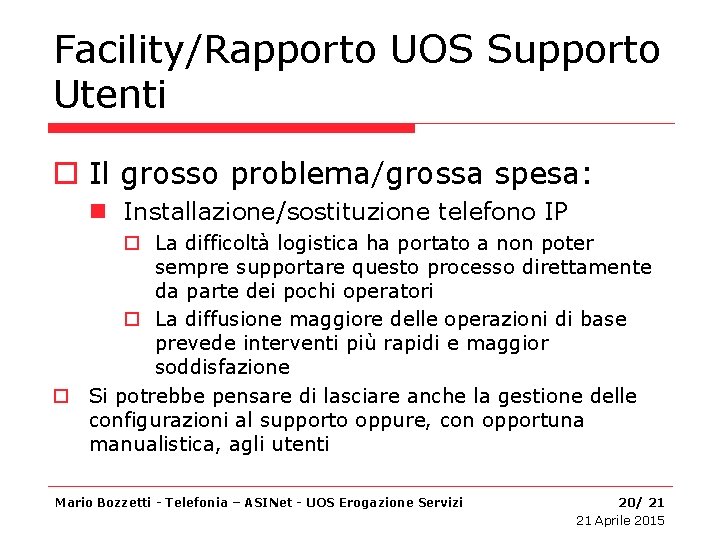 Facility/Rapporto UOS Supporto Utenti

Il grosso problema/grossa spesa:

Installazione/sostituzione telefono IP

La difficoltà logistica ha portato a non poter sempre supportare questo processo direttamente da parte dei pochi operatori

La diffusione maggiore delle operazioni di base prevede interventi più rapidi e maggior soddisfazione

Si potrebbe pensare di lasciare anche la gestione delle configurazioni al supporto oppure, con opportuna manualistica, agli utenti

Mario Bozzetti - Telefonia – ASINet - UOS Erogazione Servizi

20/ 21

21 Aprile 2015